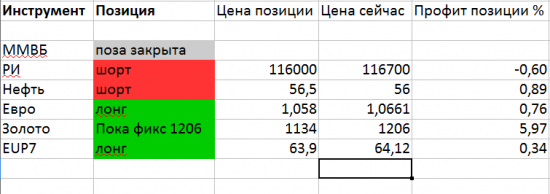 | Инструмент | Позиция | Цена позиции | Цена сейчас | Профит позиции % |
|---|---|---|---|---|
| | | | | |
| ММВБ | поза закрыта | | | |
| РИ | шорт | 116000 | 116700 | -0,60 |
| Нефть | шорт | 56,5 | 56 | 0,89 |
| Евро | лонг | 1,058 | 1,0661 | 0,76 |
| Золото | Пока фикс 1206 | 1134 | 1206 | 5,97 |
| EUP7 | лонг | 63,9 | 64,12 | 0,34 |